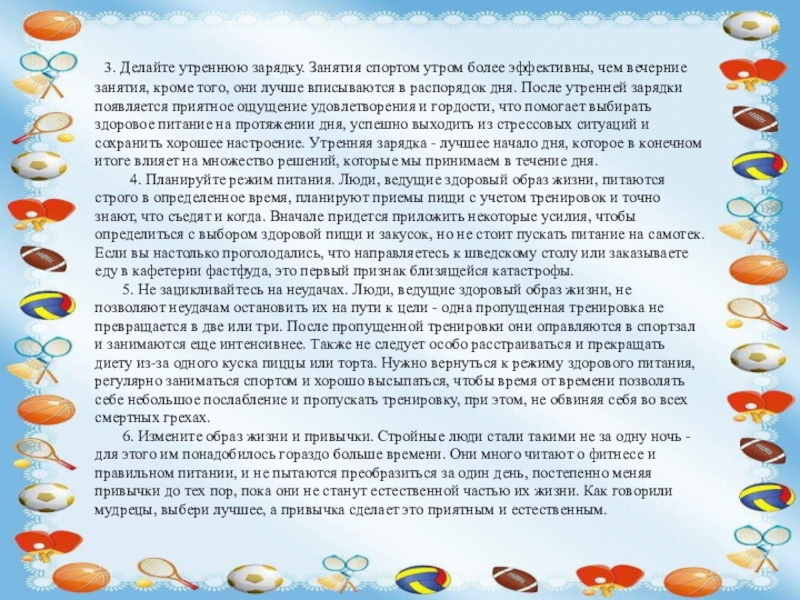 3. Делайте утреннюю зарядку. Занятия спортом утром более эффективны, чем вечерние занятия, кроме того, они лучше вписываются в распорядок дня. После утренней зарядки появляется приятное ощущение удовлетворения и гордости, что помогает выбирать здоровое питание на протяжении дня, успешно выходить из стрессовых ситуаций и сохранить хорошее настроение. Утренняя зарядка - лучшее начало дня, которое в конечном итоге влияет на множество решений, которые мы принимаем в течение дня.

4. Планируйте режим питания. Люди, ведущие здоровый образ жизни, питаются строго в определенное время, планируют приемы пищи с учетом тренировок и точно знают, что съедят и когда. Вначале придется приложить некоторые усилия, чтобы определиться с выбором здоровой пищи и закусок, но не стоит пускать питание на самотек. Если вы настолько проголодались, что направляетесь к шведскому столу или заказываете еду в кафетерии фастфуда, это первый признак близящейся катастрофы.

5. Не зацикливайтесь на неудачах. Люди, ведущие здоровый образ жизни, не позволяют неудачам остановить их на пути к цели - одна пропущенная тренировка не превращается в две или три. После пропущенной тренировки они оправляются в спортзал и занимаются еще интенсивнее. Также не следует особо расстраиваться и прекращать диету из-за одного куска пиццы или торта. Нужно вернуться к режиму здорового питания, регулярно заниматься спортом и хорошо высыпаться, чтобы время от времени позволять себе небольшое послабление и пропускать тренировку, при этом, не обвиняя себя во всех смертных грехах.

6. Измените образ жизни и привычки. Стройные люди стали такими не за одну ночь - для этого им понадобилось гораздо больше времени. Они много читают о фитнесе и правильном питании, и не пытаются преобразиться за один день, постепенно меняя привычки до тех пор, пока они не станут естественной частью их жизни. Как говорили мудрецы, выбери лучшее, а привычка сделает это приятным и естественным.